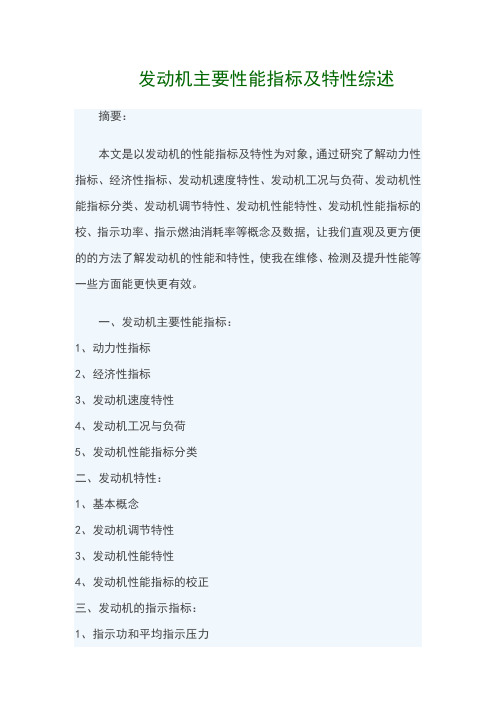 发动机主要性能指标及特性综述

摘要：

本文是以发动机的性能指标及特性为对象，通过研究了解动力性指标、经济性指标、发动机速度特性、发动机工况与负荷、发动机性能指标分类、发动机调节特性、发动机性能特性、发动机性能指标的校、指示功率、指示燃油消耗率等概念及数据，让我们直观及更方便的的方法了解发动机的性能和特性，使我在维修、检测及提升性能等一些方面能更快更有效。

一、发动机主要性能指标：

1、动力性指标

2、经济性指标

3、发动机速度特性

4、发动机工况与负荷

5、发动机性能指标分类

二、发动机特性：

1、基本概念

2、发动机调节特性

3、发动机性能特性

4、发动机性能指标的校正

三、发动机的指示指标：

1、指示功和平均指示压力